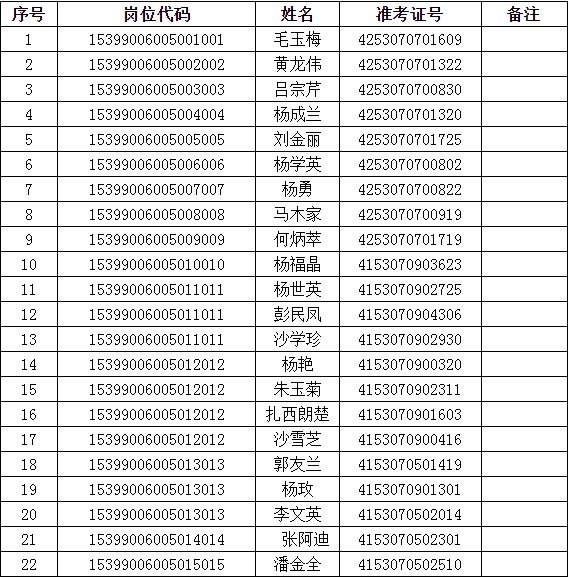 | 序号 | 岗位代码 | 姓名 | 准考证号 | 备注 |
|---|---|---|---|---|
| 1 | 15399006005001001 | 毛玉梅 | 4253070701609 | |
| 2 | 15399006005002002 | 黄龙伟 | 4253070701322 | |
| 3 | 15399006005003003 | 吕宗芹 | 4253070700830 | |
| 4 | 15399006005004004 | 杨成兰 | 4253070701320 | |
| 5 | 15399006005005005 | 刘金丽 | 4253070701725 | |
| 6 | 15399006005006006 | 杨学英 | 4253070700802 | |
| 7 | 15399006005007007 | 杨勇 | 4253070700822 | |
| 8 | 15399006005008008 | 马木家 | 4253070700919 | |
| 9 | 15399006005009009 | 何炳萃 | 4253070701719 | |
| 10 | 15399006005010010 | 杨福晶 | 4153070903623 | |
| 11 | 15399006005011011 | 杨世英 | 4153070902725 | |
| 12 | 15399006005011011 | 彭民凤 | 4153070904306 | |
| 13 | 15399006005011011 | 沙学珍 | 4153070902930 | |
| 14 | 15399006005012012 | 杨艳 | 4153070900320 | |
| 15 | 15399006005012012 | 朱玉菊 | 4153070902311 | |
| 16 | 15399006005012012 | 扎西朗楚 | 4153070901603 | |
| 17 | 15399006005012012 | 沙雪芝 | 4153070900416 | |
| 18 | 15399006005013013 | 郭友兰 | 4153070501419 | |
| 19 | 15399006005013013 | 杨玫 | 4153070901301 | |
| 20 | 15399006005013013 | 李文英 | 4153070502014 | |
| 21 | 15399006005014014 | 张阿迪 | 4153070502301 | |
| 22 | 15399006005015015 | 潘金全 | 4153070502510 | |